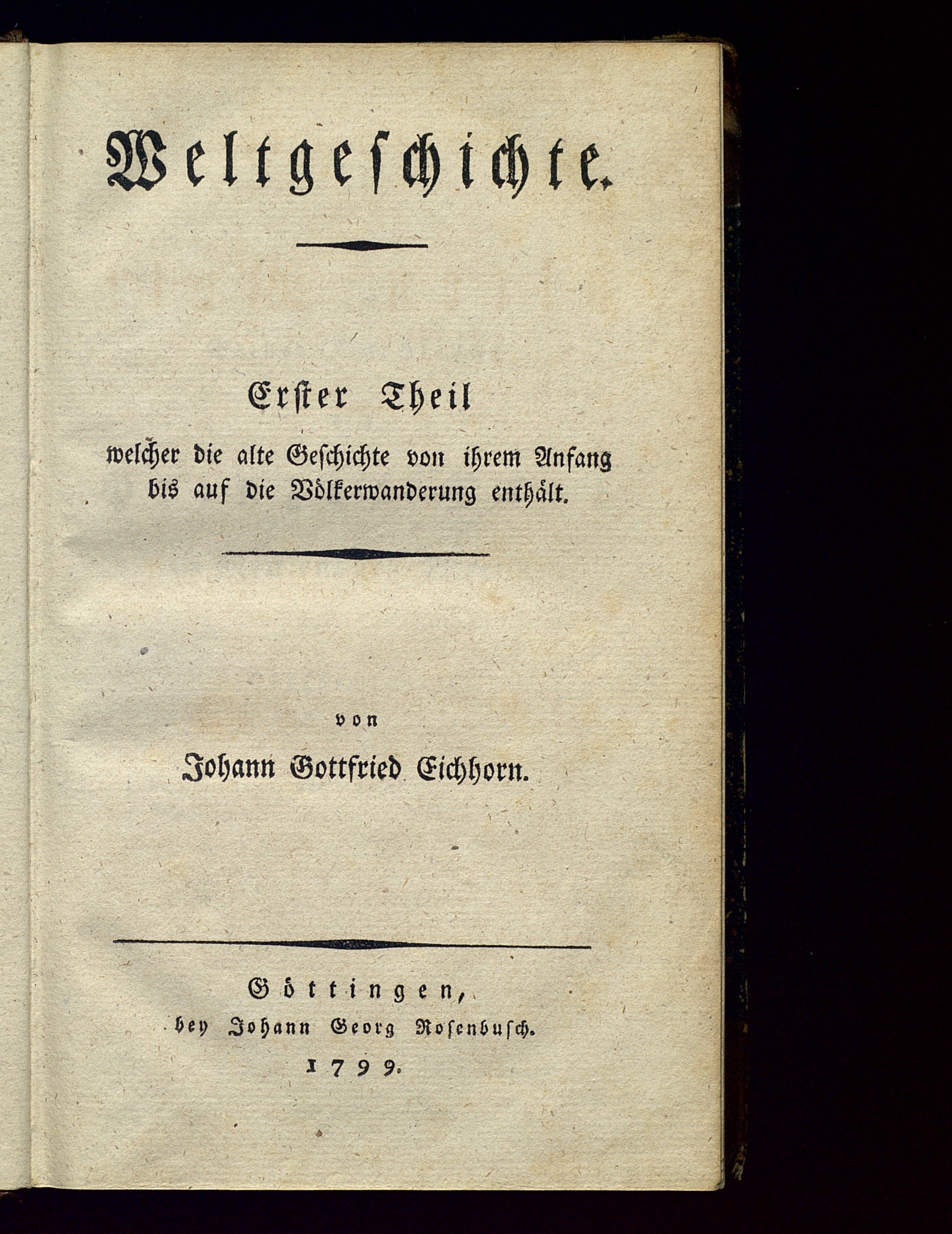 Weltgeschichte.

Erster Theil
welcher die alte Geschichte von ihrem Anfang bis auf die Völkerwanderung enthält.

von
Johann Gottfried Eichhorn.

Göttingen,
bey Johann Georg Rosenbusch.
1799.